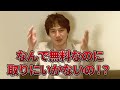 なんで無料なのに
取りにいかないの!?